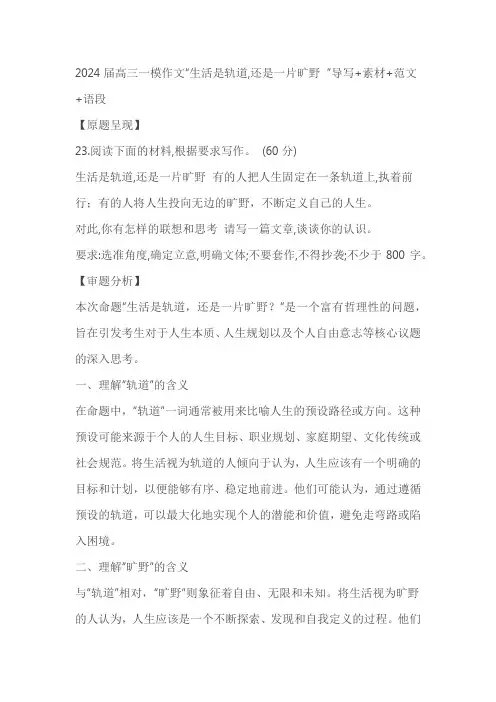 2024 届高三一模作文"生活是轨道,还是一片旷野 "导写+素材+范文+语段

【原题呈现】

23.阅读下面的材料,根据要求写作。 (60 分)

生活是轨道,还是一片旷野 有的人把人生固定在一条轨道上,执着前行：有的人将人生投向无边的旷野，不断定义自己的人生。

对此,你有怎样的联想和思考 请写一篇文章,谈谈你的认识。

要求:选准角度,确定立意,明确文体;不要套作,不得抄袭;不少于 800 字。

【审题分析】

本次命题"生活是轨道，还是一片旷野？"是一个富有哲理性的问题，旨在引发考生对于人生本质、人生规划以及个人自由意志等核心议题的深入思考。

一、理解"轨道"的含义

在命题中，"轨道"一词通常被用来比喻人生的预设路径或方向。这种预设可能来源于个人的人生目标、职业规划、家庭期望、文化传统或社会规范。将生活视为轨道的人倾向于认为，人生应该有一个明确的目标和计划，以便能够有序、稳定地前进。他们可能认为，通过遵循预设的轨道，可以最大化地实现个人的潜能和价值，避免走弯路或陷入困境。

二、理解"旷野"的含义

与"轨道"相对，"旷野"则象征着自由、无限和未知。将生活视为旷野的人认为，人生应该是一个不断探索、发现和自我定义的过程。他们